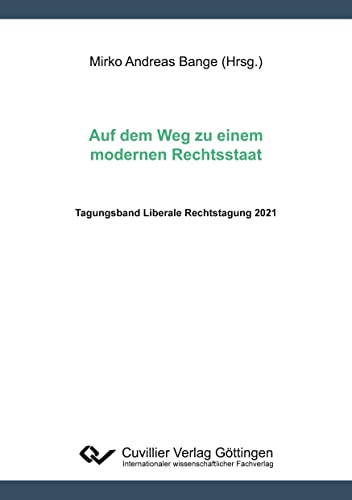 Mirko Andreas Bange (Hrsg.)

Auf dem Weg zu einem modernen Rechtsstaat

Tagungsband Liberale Rechtstagung 2021

Cuvillier Verlag Göttingen
Internationaler wissenschaftlicher Fachverlag